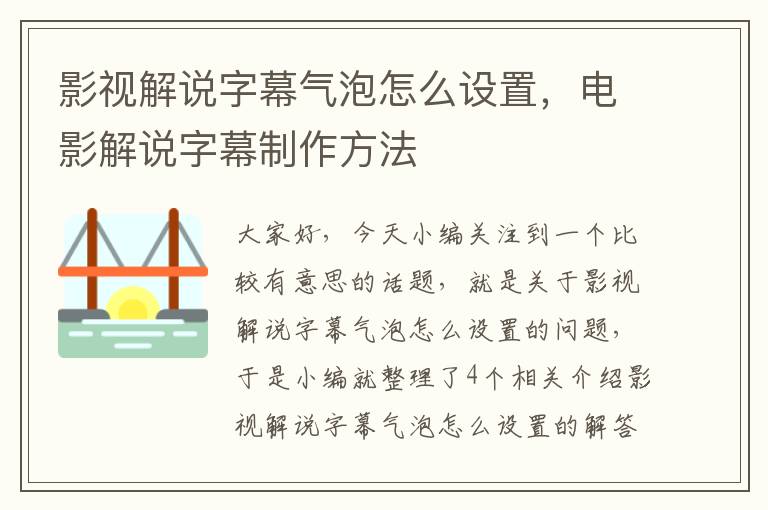 影视解说字幕气泡怎么设置，电影解说字幕制作方法

大家好，今天小编关注到一个比较有意思的话题，就是关于影视解说字幕气泡怎么设置的问题，于是小编就整理了4个相关介绍影视解说字幕气泡怎么设置的解答